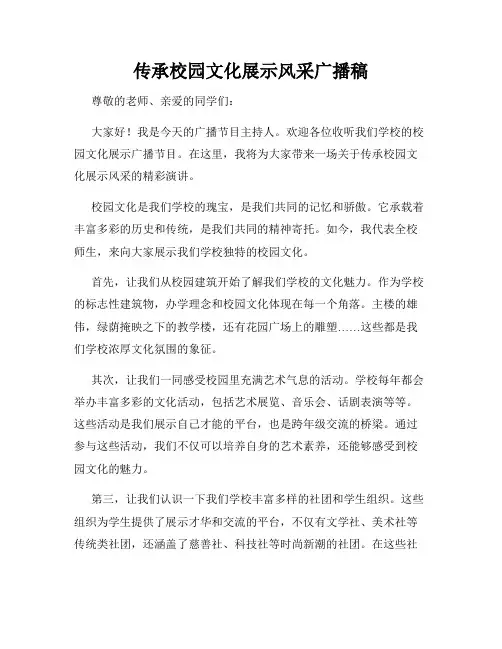 传承校园文化展示风采广播稿

尊敬的老师、亲爱的同学们：

大家好！我是今天的广播节目主持人。欢迎各位收听我们学校的校园文化展示广播节目。在这里，我将为大家带来一场关于传承校园文化展示风采的精彩演讲。

校园文化是我们学校的瑰宝，是我们共同的记忆和骄傲。它承载着丰富多彩的历史和传统，是我们共同的精神寄托。如今，我代表全校师生，来向大家展示我们学校独特的校园文化。

首先，让我们从校园建筑开始了解我们学校的文化魅力。作为学校的标志性建筑物，办学理念和校园文化体现在每一个角落。主楼的雄伟，绿荫掩映之下的教学楼，还有花园广场上的雕塑……这些都是我们学校浓厚文化氛围的象征。

其次，让我们一同感受校园里充满艺术气息的活动。学校每年都会举办丰富多彩的文化活动，包括艺术展览、音乐会、话剧表演等等。这些活动是我们展示自己才能的平台，也是跨年级交流的桥梁。通过参与这些活动，我们不仅可以培养自身的艺术素养，还能够感受到校园文化的魅力。

第三，让我们认识一下我们学校丰富多样的社团和学生组织。这些组织为学生提供了展示才华和交流的平台，不仅有文学社、美术社等传统类社团，还涵盖了慈善社、科技社等时尚新潮的社团。在这些社